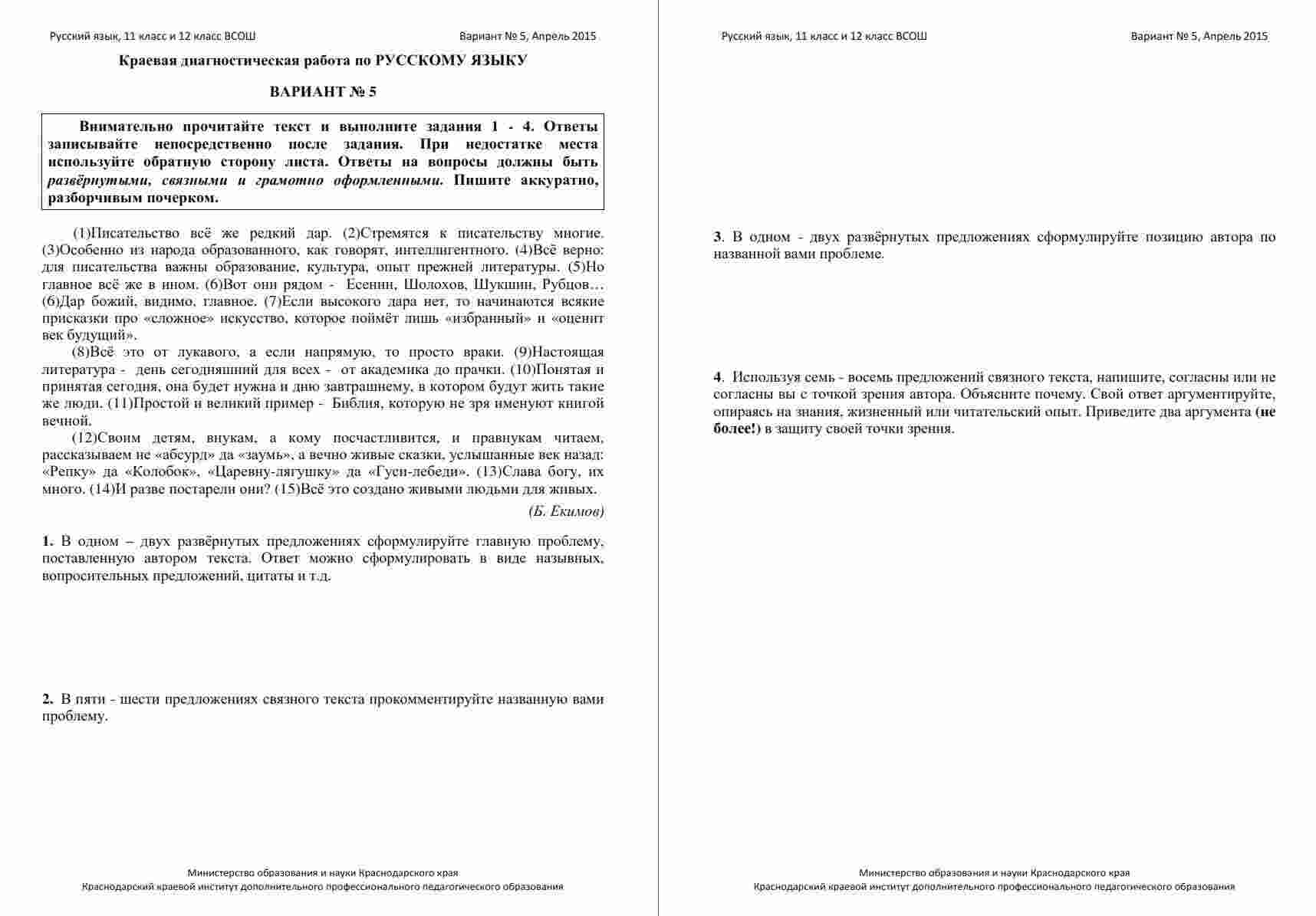 Русский язык, 11 класс и 12 класс ВСОШ

Вариант № 5, Апрель 2015

Краевая диагностическая работа по РУССКОМУ ЯЗЫКУ

ВАРИАНТ № 5

Внимательно прочитайте текст и выполните задания 1 - 4. Ответы записывайте непосредственно после задания. При недостатке места используйте обратную сторону листа. Ответы на вопросы должны быть развёрнутыми, связными и грамотно оформленными. Пишите аккуратно, разборчивым почерком.

(1)Писательство всё же редкий дар. (2)Стремятся к писательству многие. (3)Особенно из народа образованного, как говорят, интеллигентного. (4)Всё верно: для писательства важны образование, культура, опыт прежней литературы. (5)Но главное всё же в ином. (6)Вот они рядом - Есенин, Шолохов, Шукшин, Рубцов… (6)Дар божий, видимо, главное. (7)Если высокого дара нет, то начинаются всякие присказки про «сложное» искусство, которое поймёт лишь «избранный» и «оценит век будущий».

(8)Всё это от лукавого, а если напрямую, то просто враки. (9)Настоящая литература - день сегодняшний для всех - от академика до прачки. (10)Понятая и принятая сегодня, она будет нужна и дню завтрашнему, в котором будут жить такие же люди. (11)Простой и великий пример - Библия, которую не зря именуют книгой вечной.

(12)Своим детям, внукам, а кому посчастливится, и правнукам читаем, рассказываем не «абсурд» да «заумь», а вечно живые сказки, услышанные век назад: «Репку» да «Колобок», «Царевну-лягушку» да «Гуси-лебеди». (13)Слава богу, их много. (14)И разве постарели они? (15)Всё это создано живыми людьми для живых.

(Б. Екимов)

1. В одном – двух развёрнутых предложениях сформулируйте главную проблему, поставленную автором текста. Ответ можно сформулировать в виде назывных, вопросительных предложений, цитаты и т.д.

2. В пяти - шести предложениях связного текста прокомментируйте названную вами проблему.

Министерство образования и науки Краснодарского края
Краснодарский краевой институт дополнительного профессионального педагогического образования

Русский язык, 11 класс и 12 класс ВСОШ

Вариант № 5, Апрель 2015

3. В одном - двух развёрнутых предложениях сформулируйте позицию автора по названной вами проблеме.

4. Используя семь - восемь предложений связного текста, напишите, согласны или не согласны вы с точкой зрения автора. Объясните почему. Свой ответ аргументируйте, опираясь на знания, жизненный или читательский опыт. Приведите два аргумента (не более!) в защиту своей точки зрения.

Министерство образования и науки Краснодарского края
Краснодарский краевой институт дополнительного профессионального педагогического образования